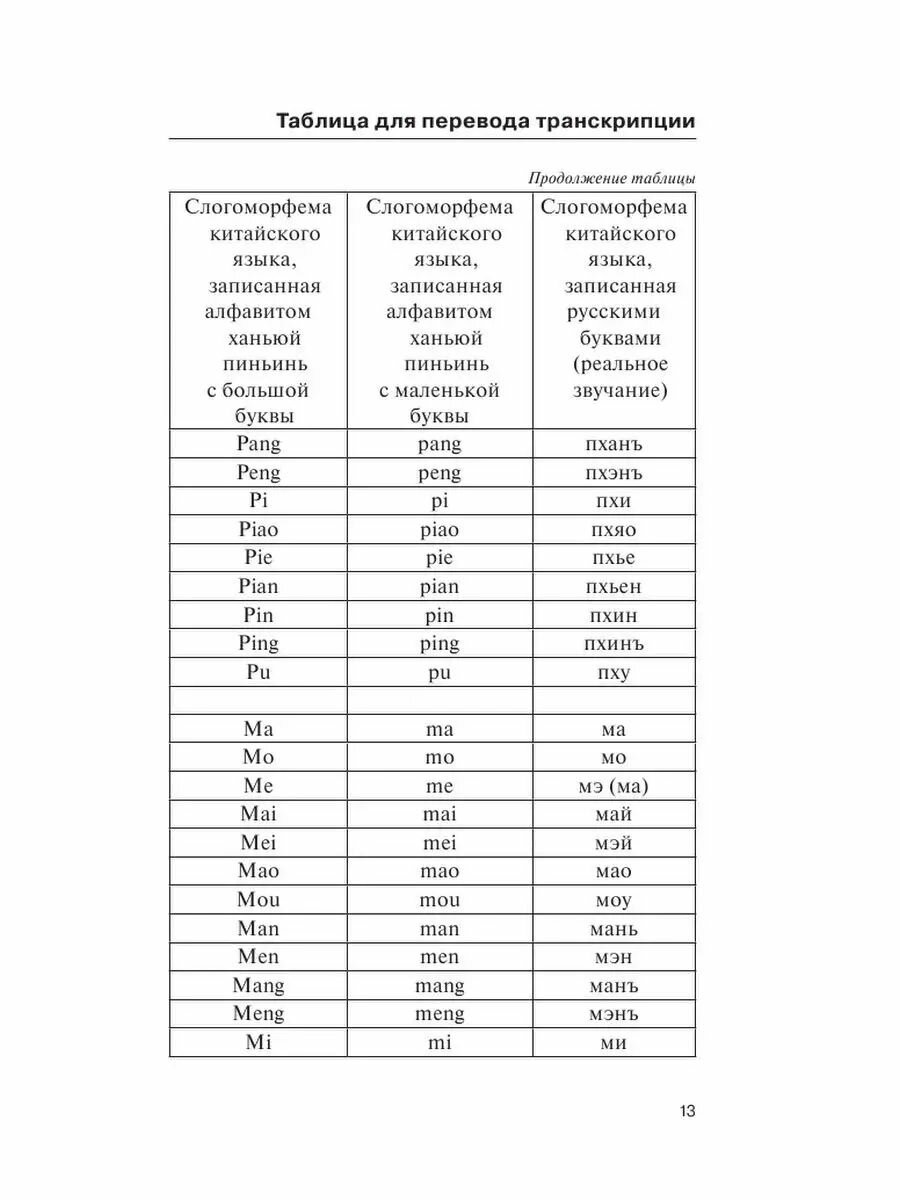 Таблица для перевода транскрипции

Продолжение таблицы

| Слогоморфема китайского языка, записанная алфавитом ханьюй пиньинь с большой буквы | Слогоморфема китайского языка, записанная алфавитом ханьюй пиньинь с маленькой буквы | Слогоморфема китайского языка, записанная русскими буквами (реальное звучание) |
|---|---|---|
| Pang | pang | пханъ |
| Peng | peng | пхэнъ |
| Pi | pi | пхи |
| Piao | piao | пхяо |
| Pie | pie | пхье |
| Pian | pian | пхьен |
| Pin | pin | пхин |
| Ping | ping | пхинъ |
| Pu | pu | пху |
| | | |
| Ma | ma | ма |
| Mo | mo | мо |
| Me | me | мэ (ма) |
| Mai | mai | май |
| Mei | mei | мэй |
| Mao | mao | мао |
| Mou | mou | моу |
| Man | man | мань |
| Men | men | мэн |
| Mang | mang | манъ |
| Meng | meng | мэнъ |
| Mi | mi | ми |

13